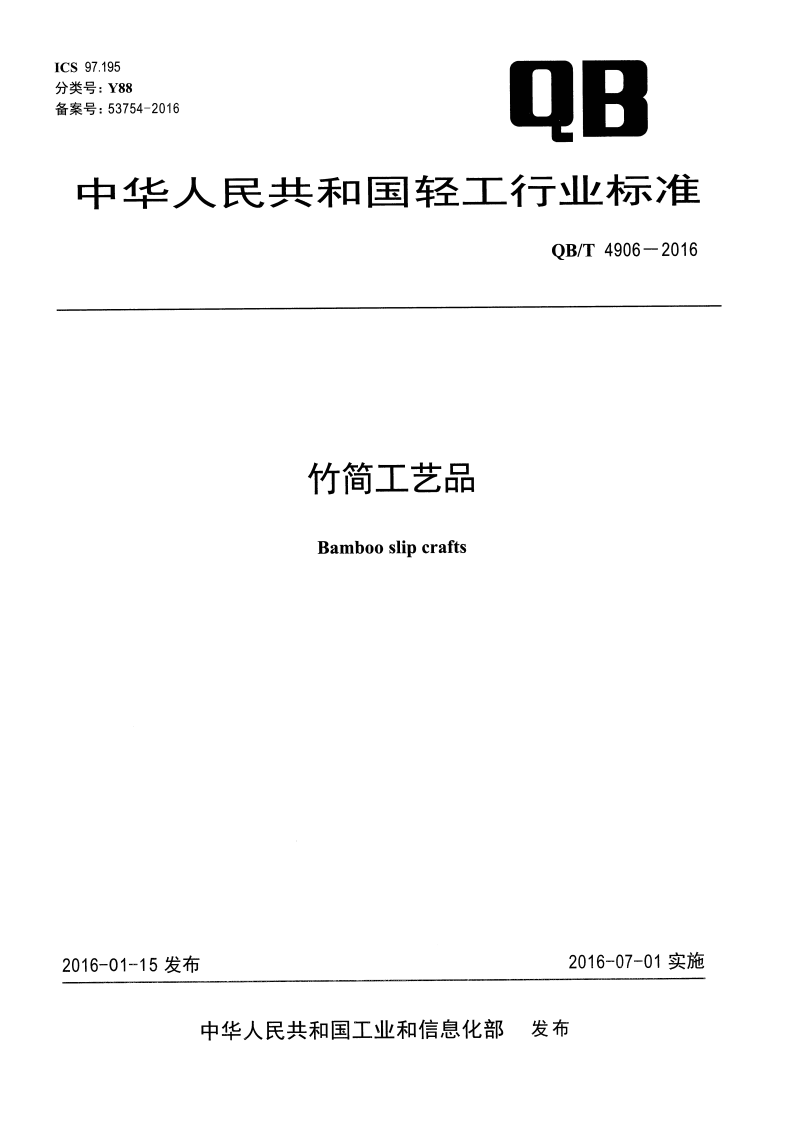 ICS 97.195
分类号：Y88
备案号：53754-2016

QB

中华人民共和国轻工行业标准

QB/T 4906—2016

竹简工艺品

Bamboo slip crafts

2016-01-15 发布

2016-07-01 实施

中华人民共和国工业和信息化部 发布